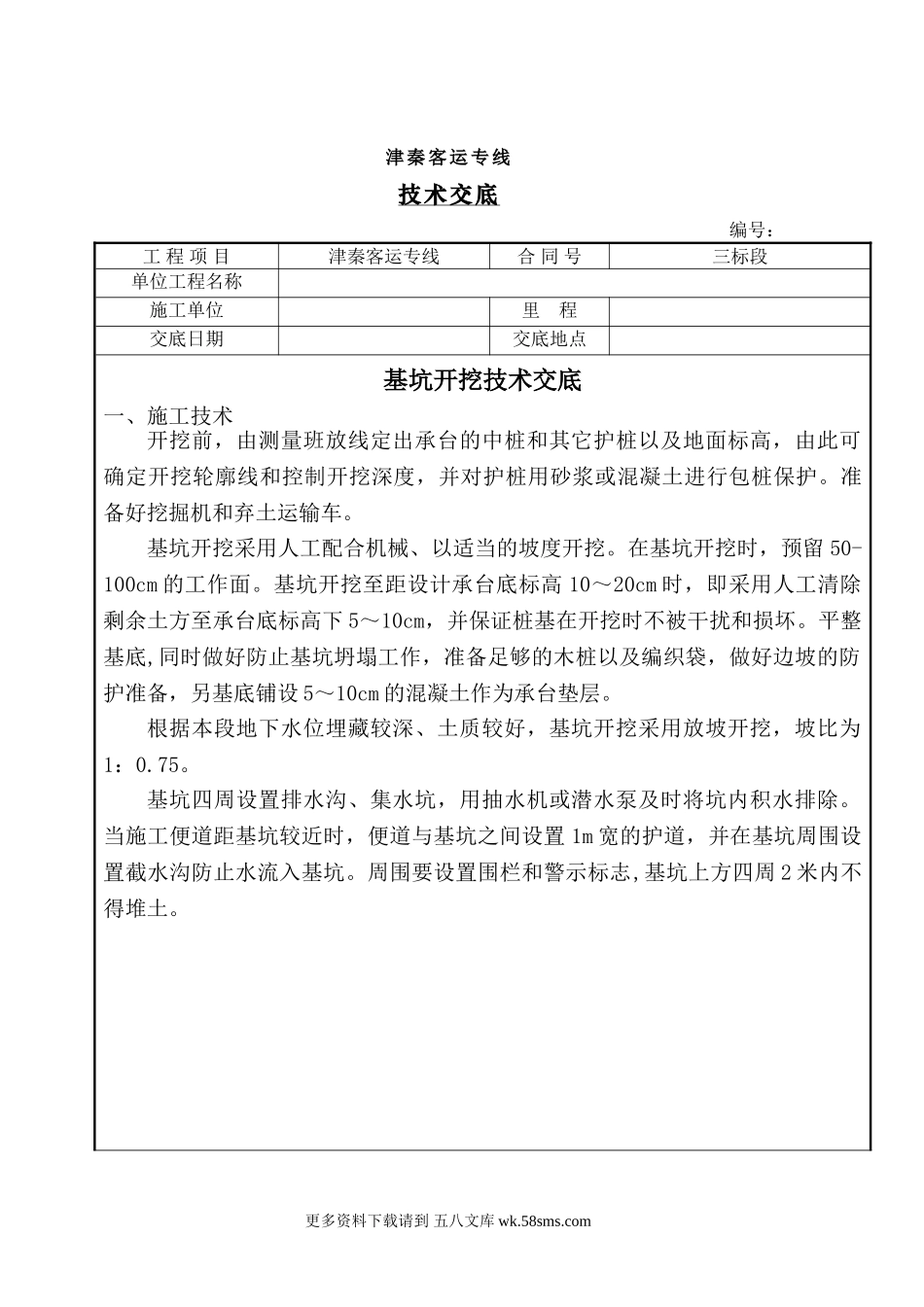 津秦客运专线

技术交底

编号：

| 工 程 项 目 | 津秦客运专线 | 合 同 号 | 三标段 |
|---|---|---|---|
| 单位工程名称 | | | |
| 施工单位 | | 里　程 | |
| 交底日期 | | 交底地点 | |

基坑开挖技术交底

一、施工技术

开挖前，由测量班放线定出承台的中桩和其它护桩以及地面标高，由此可确定开挖轮廓线和控制开挖深度，并对护桩用砂浆或混凝土进行包桩保护。准备好挖掘机和弃土运输车。

基坑开挖采用人工配合机械、以适当的坡度开挖。在基坑开挖时，预留 50-100cm 的工作面。基坑开挖至距设计承台底标高 10～20cm 时，即采用人工清除剩余土方至承台底标高下 5～10cm，并保证桩基在开挖时不被干扰和损坏。平整基底,同时做好防止基坑坍塌工作，准备足够的木桩以及编织袋，做好边坡的防护准备，另基底铺设 5～10cm 的混凝土作为承台垫层。

根据本段地下水位埋藏较深、土质较好，基坑开挖采用放坡开挖，坡比为 1：0.75。

基坑四周设置排水沟、集水坑，用抽水机或潜水泵及时将坑内积水排除。当施工便道距基坑较近时，便道与基坑之间设置 1m 宽的护道，并在基坑周围设置截水沟防止水流入基坑。周围要设置围栏和警示标志,基坑上方四周 2 米内不得堆土。

更多资料下载请到 五八文库 wk.58sms.com